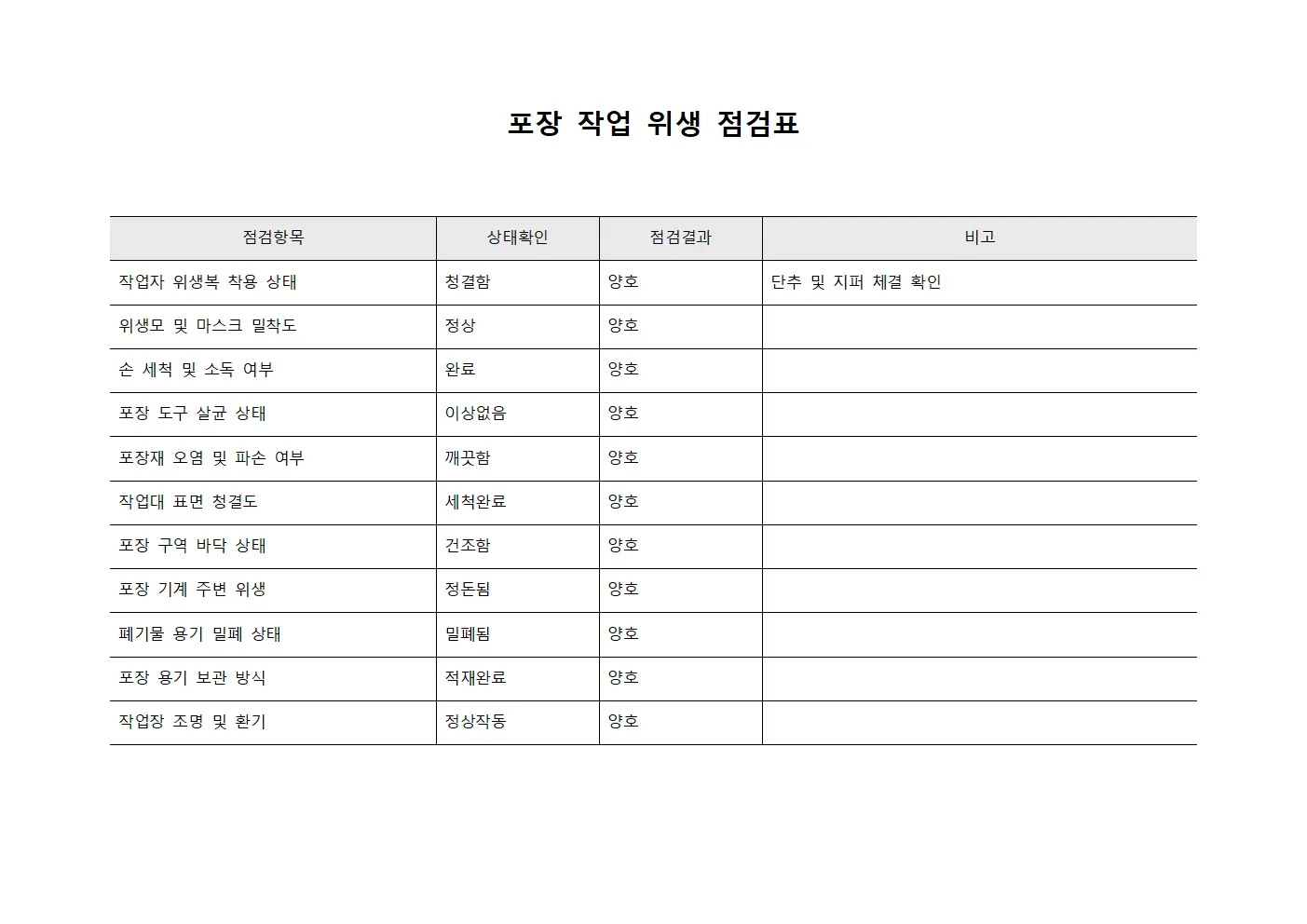 포장 작업 위생 점검표

| 점검항목 | 상태확인 | 점검결과 | 비고 |
|---|---|---|---|
| 작업자 위생복 착용 상태 | 청결함 | 양호 | 단추 및 지퍼 체결 확인 |
| 위생모 및 마스크 밀착도 | 정상 | 양호 | |
| 손 세척 및 소독 여부 | 완료 | 양호 | |
| 포장 도구 살균 상태 | 이상없음 | 양호 | |
| 포장재 오염 및 파손 여부 | 깨끗함 | 양호 | |
| 작업대 표면 청결도 | 세척완료 | 양호 | |
| 포장 구역 바닥 상태 | 건조함 | 양호 | |
| 포장 기계 주변 위생 | 정돈됨 | 양호 | |
| 폐기물 용기 밀폐 상태 | 밀폐됨 | 양호 | |
| 포장 용기 보관 방식 | 적재완료 | 양호 | |
| 작업장 조명 및 환기 | 정상작동 | 양호 | |